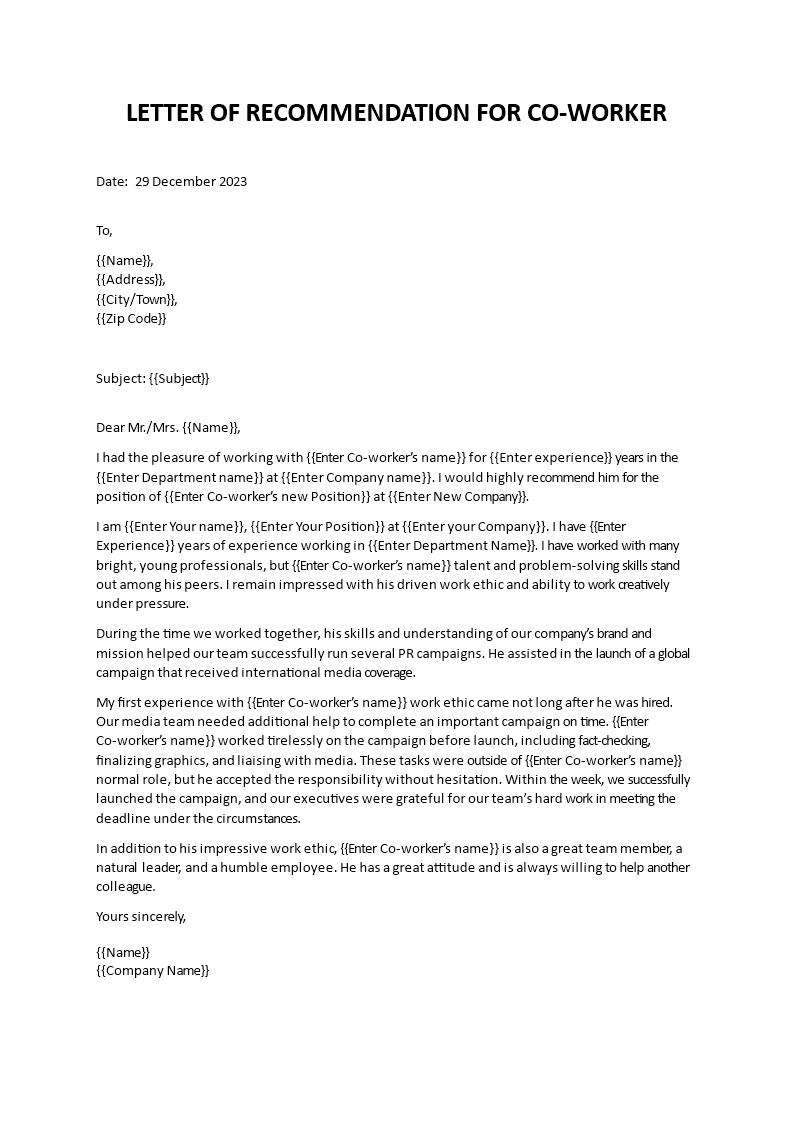 LETTER OF RECOMMENDATION FOR CO-WORKER

Date: 29 December 2023

To,

{{Name}},
{{Address}},
{{City/Town}},
{{Zip Code}}

Subject: {{Subject}}

Dear Mr./Mrs. {{Name}},

I had the pleasure of working with {{Enter Co-worker's name}} for {{Enter experience}} years in the {{Enter Department name}} at {{Enter Company name}}. I would highly recommend him for the position of {{Enter Co-worker's new Position}} at {{Enter New Company}}.

I am {{Enter Your name}}, {{Enter Your Position}} at {{Enter your Company}}. I have {{Enter Experience}} years of experience working in {{Enter Department Name}}. I have worked with many bright, young professionals, but {{Enter Co-worker's name}} talent and problem-solving skills stand out among his peers. I remain impressed with his driven work ethic and ability to work creatively under pressure.

During the time we worked together, his skills and understanding of our company's brand and mission helped our team successfully run several PR campaigns. He assisted in the launch of a global campaign that received international media coverage.

My first experience with {{Enter Co-worker's name}} work ethic came not long after he was hired. Our media team needed additional help to complete an important campaign on time. {{Enter Co-worker's name}} worked tirelessly on the campaign before launch, including fact-checking, finalizing graphics, and liaising with media. These tasks were outside of {{Enter Co-worker's name}} normal role, but he accepted the responsibility without hesitation. Within the week, we successfully launched the campaign, and our executives were grateful for our team's hard work in meeting the deadline under the circumstances.

In addition to his impressive work ethic, {{Enter Co-worker's name}} is also a great team member, a natural leader, and a humble employee. He has a great attitude and is always willing to help another colleague.

Yours sincerely,

{{Name}}
{{Company Name}}